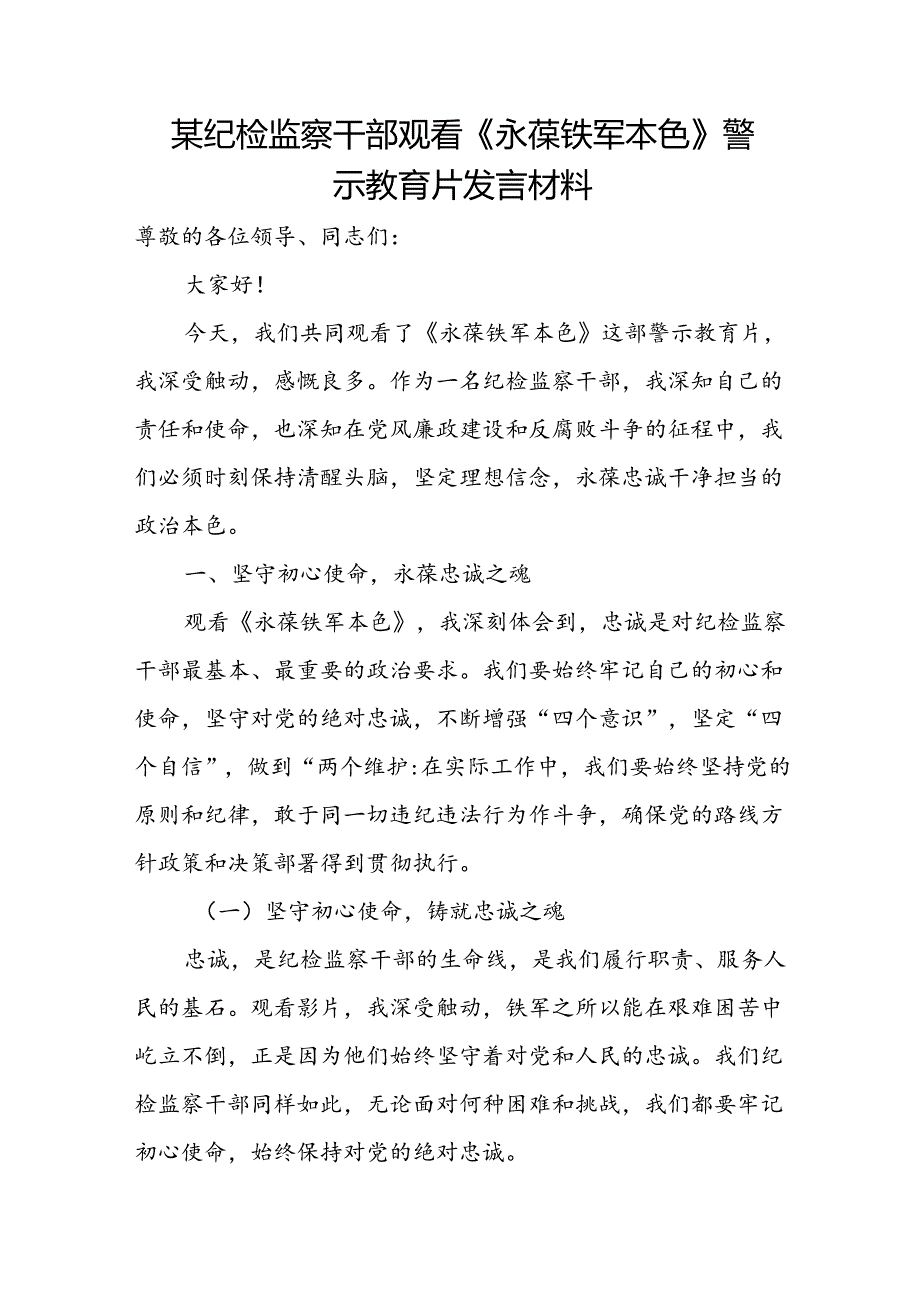 某纪检监察干部观看《永葆铁军本色》警示教育片发言材料

尊敬的各位领导、同志们：

大家好！

今天，我们共同观看了《永葆铁军本色》这部警示教育片，我深受触动，感慨良多。作为一名纪检监察干部，我深知自己的责任和使命，也深知在党风廉政建设和反腐败斗争的征程中，我们必须时刻保持清醒头脑，坚定理想信念，永葆忠诚干净担当的政治本色。

一、坚守初心使命，永葆忠诚之魂

观看《永葆铁军本色》，我深刻体会到，忠诚是对纪检监察干部最基本、最重要的政治要求。我们要始终牢记自己的初心和使命，坚守对党的绝对忠诚，不断增强“四个意识”，坚定“四个自信”，做到“两个维护:在实际工作中，我们要始终坚持党的原则和纪律，敢于同一切违纪违法行为作斗争，确保党的路线方针政策和决策部署得到贯彻执行。

（一）坚守初心使命，铸就忠诚之魂

忠诚，是纪检监察干部的生命线，是我们履行职责、服务人民的基石。观看影片，我深受触动，铁军之所以能在艰难困苦中屹立不倒，正是因为他们始终坚守着对党和人民的忠诚。我们纪检监察干部同样如此，无论面对何种困难和挑战，我们都要牢记初心使命，始终保持对党的绝对忠诚。